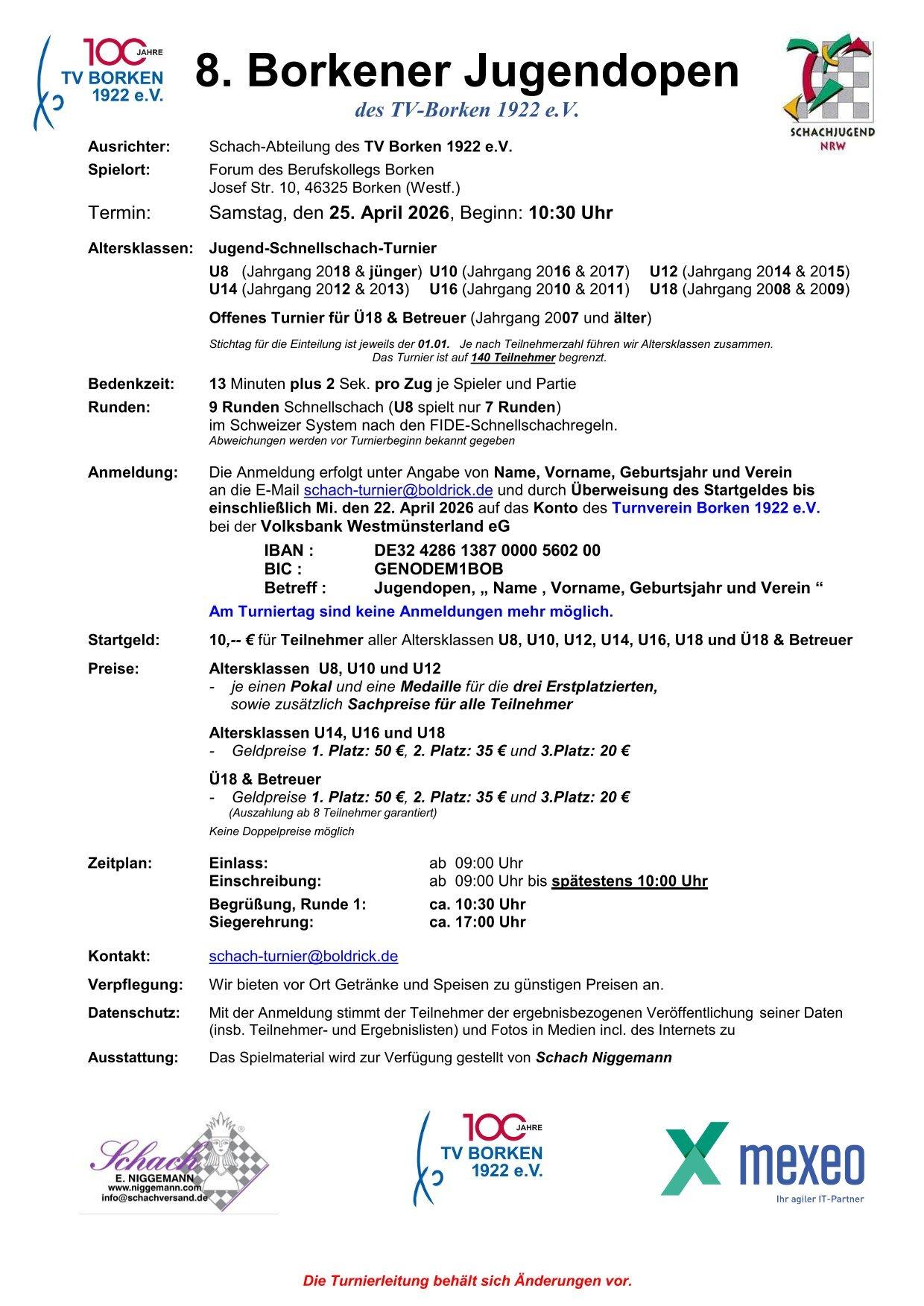 100 JAHRE TV BORKEN 1922 e.V.

8. Borkener Jugendopen

des TV-Borken 1922 e.V.

SCHACHJUGEND NRW

Ausrichter: Schach-Abteilung des TV Borken 1922 e.V.

Spielort: Forum des Berufskollegs Borken
Josef Str. 10, 46325 Borken (Westf.)

Termin: Samstag, den 25. April 2026, Beginn: 10:30 Uhr

Altersklassen: Jugend-Schnellschach-Turnier

U8 (Jahrgang 2018 & jünger) U10 (Jahrgang 2016 & 2017) U12 (Jahrgang 2014 & 2015)
U14 (Jahrgang 2012 & 2013) U16 (Jahrgang 2010 & 2011) U18 (Jahrgang 2008 & 2009)

Offenes Turnier für Ü18 & Betreuer (Jahrgang 2007 und älter)

Stichtag für die Einteilung ist jeweils der 01.01. Je nach Teilnehmerzahl führen wir Altersklassen zusammen.
Das Turnier ist auf 140 Teilnehmer begrenzt.

Bedenkzeit: 13 Minuten plus 2 Sek. pro Zug je Spieler und Partie

Runden: 9 Runden Schnellschach (U8 spielt nur 7 Runden)
im Schweizer System nach den FIDE-Schnellschachregeln.
Abweichungen werden vor Turnierbeginn bekannt gegeben

Anmeldung: Die Anmeldung erfolgt unter Angabe von Name, Vorname, Geburtsjahr und Verein an die E-Mail schach-turnier@boldrick.de und durch Überweisung des Startgeldes bis einschließlich Mi. den 22. April 2026 auf das Konto des Turnverein Borken 1922 e.V. bei der Volksbank Westmünsterland eG

IBAN : DE32 4286 1387 0000 5602 00
BIC : GENODEM1BOB
Betreff : Jugendopen, „ Name , Vorname, Geburtsjahr und Verein “

Am Turniertag sind keine Anmeldungen mehr möglich.

Startgeld: 10,-- € für Teilnehmer aller Altersklassen U8, U10, U12, U14, U16, U18 und Ü18 & Betreuer

Preise: Altersklassen U8, U10 und U12
- je einen Pokal und eine Medaille für die drei Erstplatzierten, sowie zusätzlich Sachpreise für alle Teilnehmer

Altersklassen U14, U16 und U18
- Geldpreise 1. Platz: 50 €, 2. Platz: 35 € und 3.Platz: 20 €

Ü18 & Betreuer
- Geldpreise 1. Platz: 50 €, 2. Platz: 35 € und 3.Platz: 20 €
(Auszahlung ab 8 Teilnehmer garantiert)
Keine Doppelpreise möglich

Zeitplan: Einlass: ab 09:00 Uhr
Einschreibung: ab 09:00 Uhr bis spätestens 10:00 Uhr
Begrüßung, Runde 1: ca. 10:30 Uhr
Siegerehrung: ca. 17:00 Uhr

Kontakt: schach-turnier@boldrick.de

Verpflegung: Wir bieten vor Ort Getränke und Speisen zu günstigen Preisen an.

Datenschutz: Mit der Anmeldung stimmt der Teilnehmer der ergebnisbezogenen Veröffentlichung seiner Daten (insb. Teilnehmer- und Ergebnislisten) und Fotos in Medien incl. des Internets zu

Ausstattung: Das Spielmaterial wird zur Verfügung gestellt von Schach Niggemann

Schach E. NIGGEMANN www.niggemann.com info@schachversand.de

100 JAHRE TV BORKEN 1922 e.V.

mexeo Ihr agiler IT-Partner

Die Turnierleitung behält sich Änderungen vor.